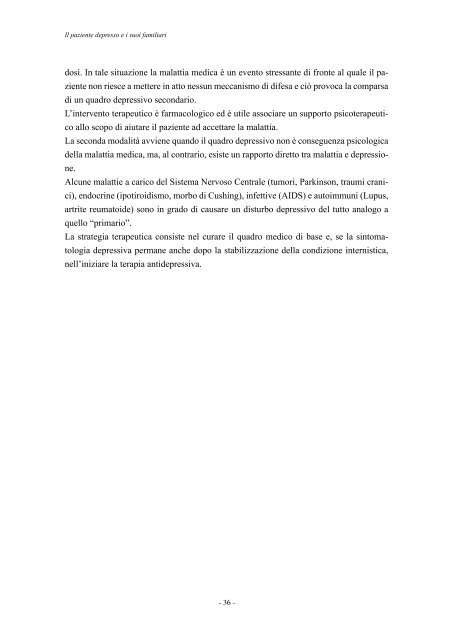 Il paziente depresso e i suoi familiari

dosi. In tale situazione la malattia medica è un evento stressante di fronte al quale il paziente non riesce a mettere in atto nessun meccanismo di difesa e ciò provoca la comparsa di un quadro depressivo secondario.
L'intervento terapeutico è farmacologico ed è utile associare un supporto psicoterapeutico allo scopo di aiutare il paziente ad accettare la malattia.
La seconda modalità avviene quando il quadro depressivo non è conseguenza psicologica della malattia medica, ma, al contrario, esiste un rapporto diretto tra malattia e depressione.
Alcune malattie a carico del Sistema Nervoso Centrale (tumori, Parkinson, traumi cranici), endocrine (ipotiroidismo, morbo di Cushing), infettive (AIDS) e autoimmuni (Lupus, artrite reumatoide) sono in grado di causare un disturbo depressivo del tutto analogo a quello "primario".
La strategia terapeutica consiste nel curare il quadro medico di base e, se la sintomatologia depressiva permane anche dopo la stabilizzazione della condizione internistica, nell'iniziare la terapia antidepressiva.

- 36 -